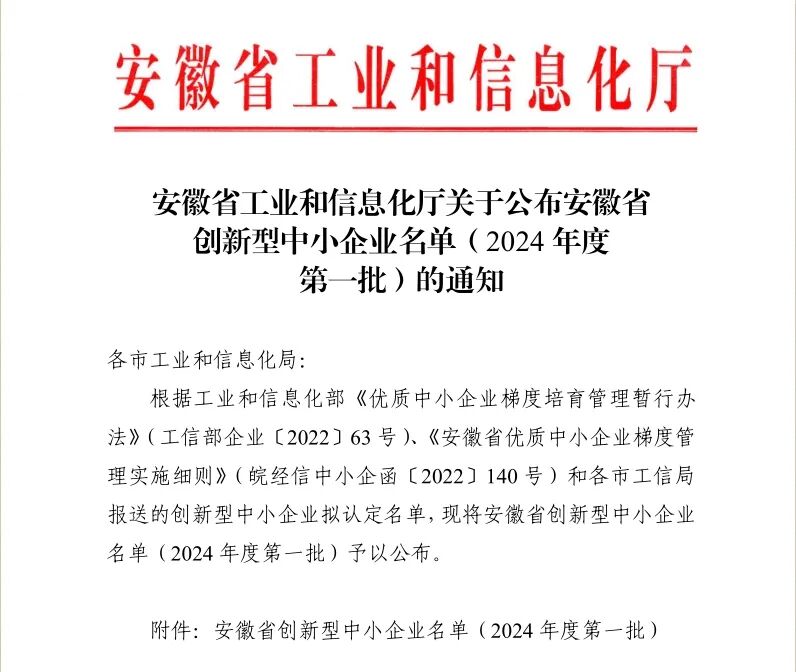 安徽省工业和信息化厅

安徽省工业和信息化厅关于公布安徽省创新型中小企业名单（2024 年度第一批）的通知

各市工业和信息化局：

根据工业和信息化部《优质中小企业梯度培育管理暂行办法》（工信部企业〔2022〕63 号）、《安徽省优质中小企业梯度管理实施细则》（皖经信中小企函〔2022〕140 号）和各市工信局报送的创新型中小企业拟认定名单，现将安徽省创新型中小企业名单（2024 年度第一批）予以公布。

附件：安徽省创新型中小企业名单（2024 年度第一批）